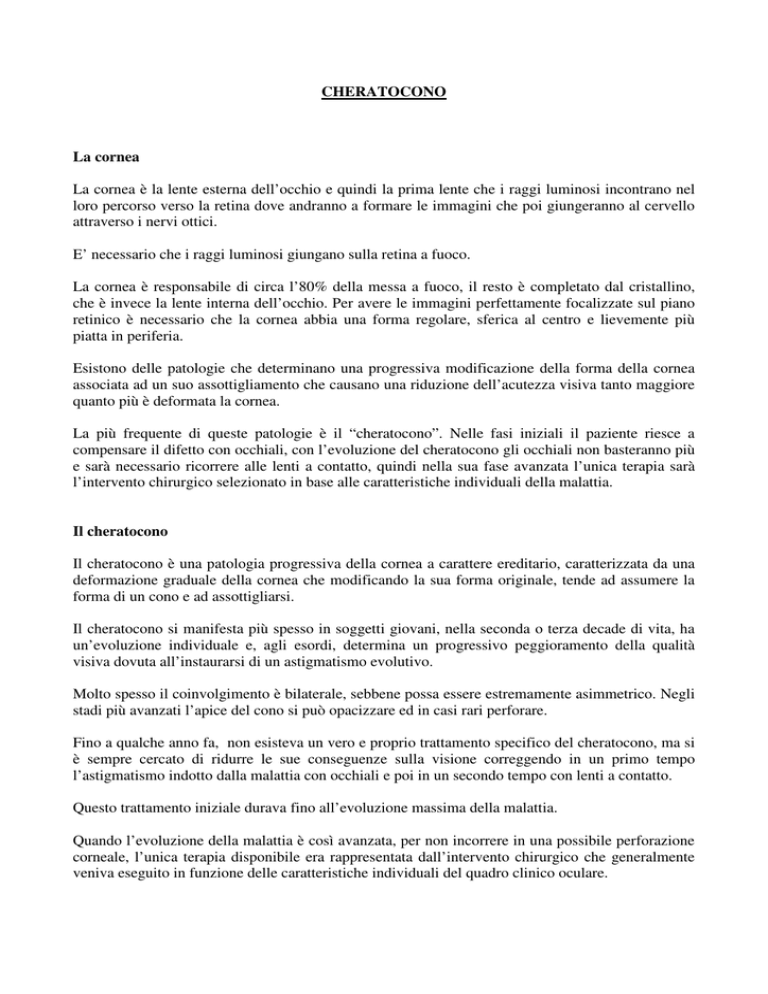 CHERATOCONO

La cornea

La cornea è la lente esterna dell'occhio e quindi la prima lente che i raggi luminosi incontrano nel loro percorso verso la retina dove andranno a formare le immagini che poi giungeranno al cervello attraverso i nervi ottici.

E' necessario che i raggi luminosi giungano sulla retina a fuoco.

La cornea è responsabile di circa l'80% della messa a fuoco, il resto è completato dal cristallino, che è invece la lente interna dell'occhio. Per avere le immagini perfettamente focalizzate sul piano retinico è necessario che la cornea abbia una forma regolare, sferica al centro e lievemente più piatta in periferia.

Esistono delle patologie che determinano una progressiva modificazione della forma della cornea associata ad un suo assottigliamento che causano una riduzione dell'acutezza visiva tanto maggiore quanto più è deformata la cornea.

La più frequente di queste patologie è il "cheratocono". Nelle fasi iniziali il paziente riesce a compensare il difetto con occhiali, con l'evoluzione del cheratocono gli occhiali non basteranno più e sarà necessario ricorrere alle lenti a contatto, quindi nella sua fase avanzata l'unica terapia sarà l'intervento chirurgico selezionato in base alle caratteristiche individuali della malattia.

Il cheratocono

Il cheratocono è una patologia progressiva della cornea a carattere ereditario, caratterizzata da una deformazione graduale della cornea che modificando la sua forma originale, tende ad assumere la forma di un cono e ad assottigliarsi.

Il cheratocono si manifesta più spesso in soggetti giovani, nella seconda o terza decade di vita, ha un'evoluzione individuale e, agli esordi, determina un progressivo peggioramento della qualità visiva dovuta all'instaurarsi di un astigmatismo evolutivo.

Molto spesso il coinvolgimento è bilaterale, sebbene possa essere estremamente asimmetrico. Negli stadi più avanzati l'apice del cono si può opacizzare ed in casi rari perforare.

Fino a qualche anno fa, non esisteva un vero e proprio trattamento specifico del cheratocono, ma si è sempre cercato di ridurre le sue conseguenze sulla visione correggendo in un primo tempo l'astigmatismo indotto dalla malattia con occhiali e poi in un secondo tempo con lenti a contatto.

Questo trattamento iniziale durava fino all'evoluzione massima della malattia.

Quando l'evoluzione della malattia è così avanzata, per non incorrere in una possibile perforazione corneale, l'unica terapia disponibile era rappresentata dall'intervento chirurgico che generalmente veniva eseguito in funzione delle caratteristiche individuali del quadro clinico oculare.